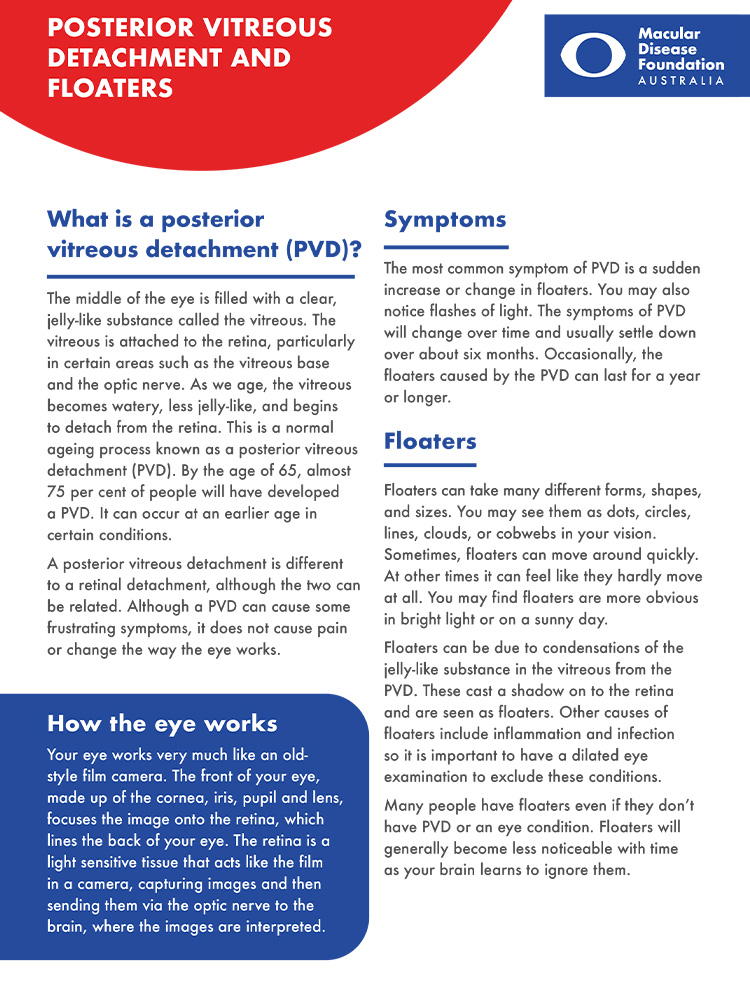 POSTERIOR VITREOUS DETACHMENT AND FLOATERS

Macular Disease Foundation AUSTRALIA

What is a posterior vitreous detachment (PVD)?

The middle of the eye is filled with a clear, jelly-like substance called the vitreous. The vitreous is attached to the retina, particularly in certain areas such as the vitreous base and the optic nerve. As we age, the vitreous becomes watery, less jelly-like, and begins to detach from the retina. This is a normal ageing process known as a posterior vitreous detachment (PVD). By the age of 65, almost 75 per cent of people will have developed a PVD. It can occur at an earlier age in certain conditions.

A posterior vitreous detachment is different to a retinal detachment, although the two can be related. Although a PVD can cause some frustrating symptoms, it does not cause pain or change the way the eye works.

How the eye works

Your eye works very much like an old-style film camera. The front of your eye, made up of the cornea, iris, pupil and lens, focuses the image onto the retina, which lines the back of your eye. The retina is a light sensitive tissue that acts like the film in a camera, capturing images and then sending them via the optic nerve to the brain, where the images are interpreted.

Symptoms

The most common symptom of PVD is a sudden increase or change in floaters. You may also notice flashes of light. The symptoms of PVD will change over time and usually settle down over about six months. Occasionally, the floaters caused by the PVD can last for a year or longer.

Floaters

Floaters can take many different forms, shapes, and sizes. You may see them as dots, circles, lines, clouds, or cobwebs in your vision. Sometimes, floaters can move around quickly. At other times it can feel like they hardly move at all. You may find floaters are more obvious in bright light or on a sunny day.

Floaters can be due to condensations of the jelly-like substance in the vitreous from the PVD. These cast a shadow on to the retina and are seen as floaters. Other causes of floaters include inflammation and infection so it is important to have a dilated eye examination to exclude these conditions.

Many people have floaters even if they don't have PVD or an eye condition. Floaters will generally become less noticeable with time as your brain learns to ignore them.